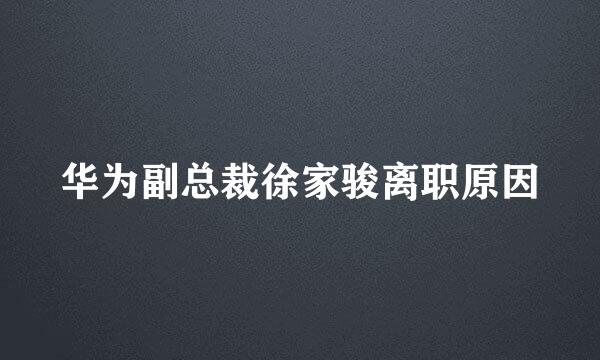 华为副总裁徐家骏离职原因